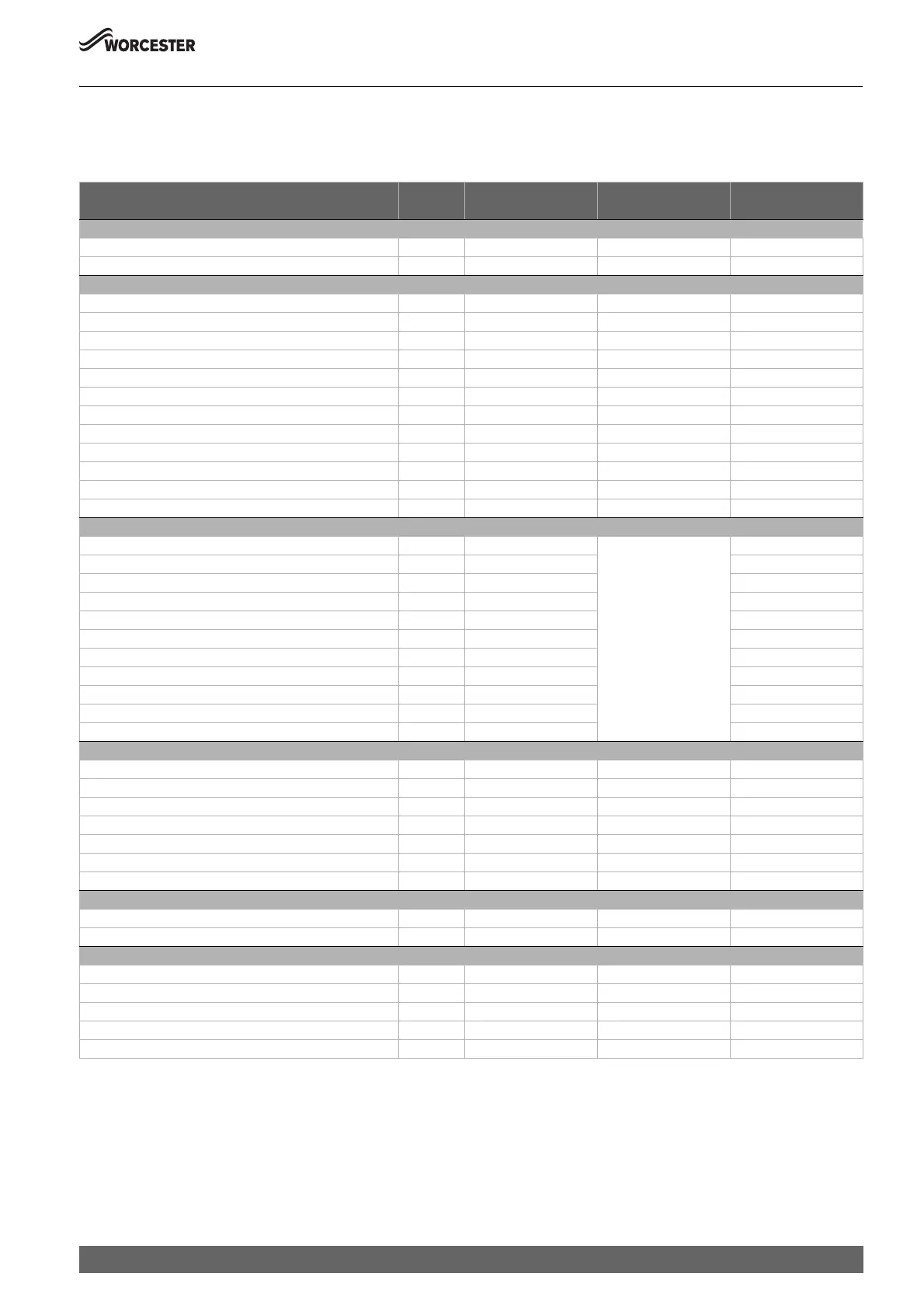 WORCESTER